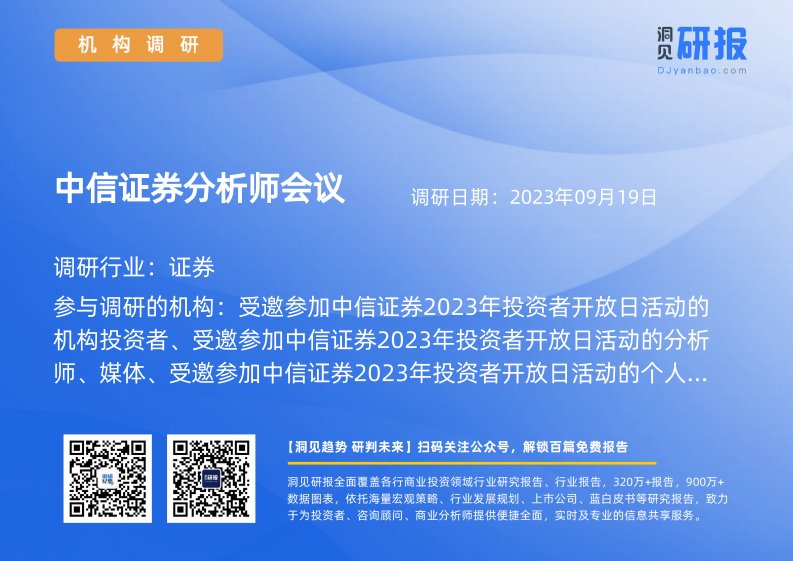 机构调研

洞见研报
DJyanbao.com

中信证券分析师会议

调研日期：2023年09月19日

调研行业：证券

参与调研的机构：受邀参加中信证券2023年投资者开放日活动的机构投资者、受邀参加中信证券2023年投资者开放日活动的分析师、媒体、受邀参加中信证券2023年投资者开放日活动的个人...

【洞见趋势 研判未来】扫码关注公众号，解锁百篇免费报告

洞见研报全面覆盖各行商业投资领域行业研究报告、行业报告，320万+报告，900万+数据图表，依托海量宏观策略、行业发展规划、上市公司、蓝白皮书等研究报告，致力于为投资者、咨询顾问、商业分析师提供便捷全面，实时及专业的信息共享服务。